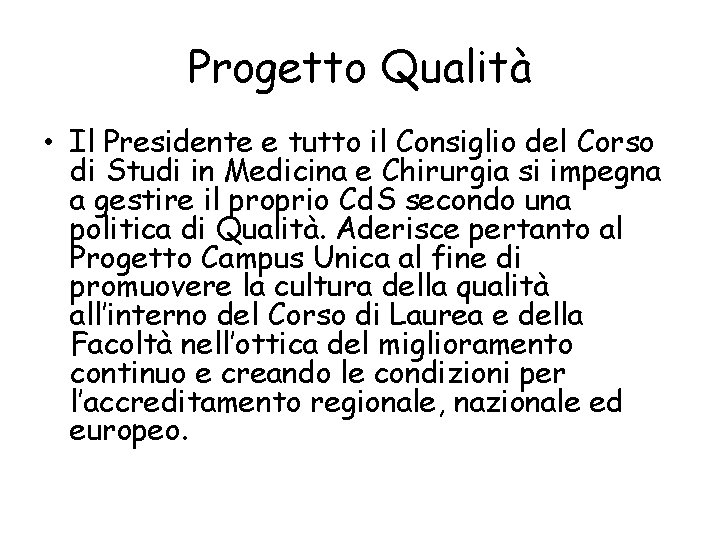 Progetto Qualità

• Il Presidente e tutto il Consiglio del Corso di Studi in Medicina e Chirurgia si impegna a gestire il proprio CdS secondo una politica di Qualità. Aderisce pertanto al Progetto Campus Unica al fine di promuovere la cultura della qualità all'interno del Corso di Laurea e della Facoltà nell'ottica del miglioramento continuo e creando le condizioni per l'accreditamento regionale, nazionale ed europeo.